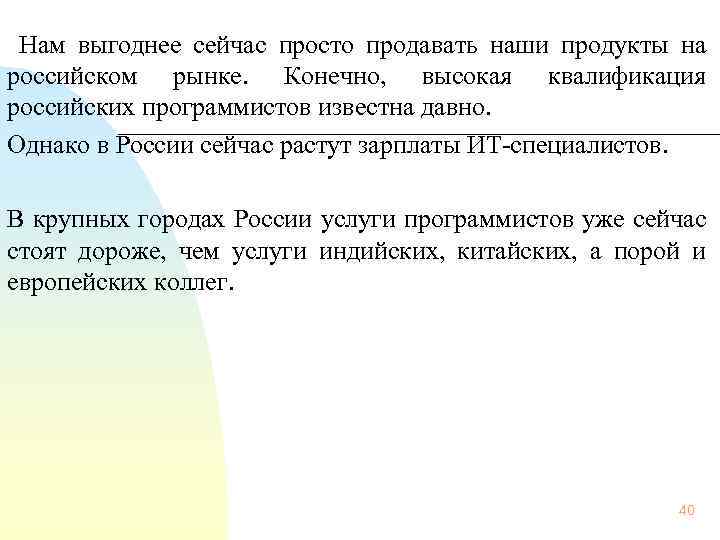 Нам выгоднее сейчас просто продавать наши продукты на российском рынке. Конечно, высокая квалификация российских программистов известна давно.

Однако в России сейчас растут зарплаты ИТ-специалистов.

В крупных городах России услуги программистов уже сейчас стоят дороже, чем услуги индийских, китайских, а порой и европейских коллег.

40